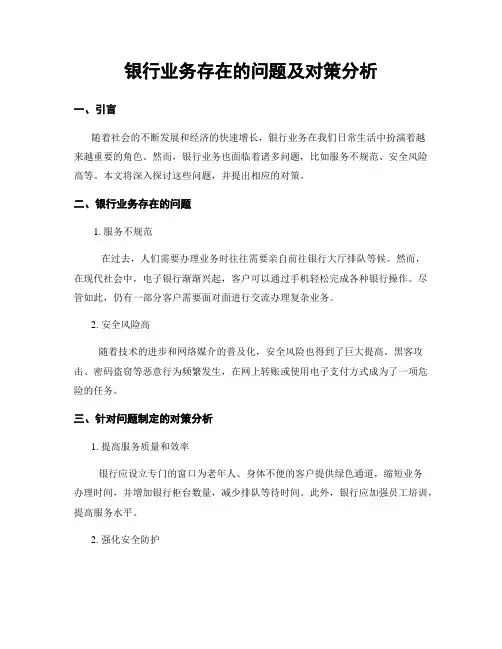 银行业务存在的问题及对策分析

一、引言

随着社会的不断发展和经济的快速增长，银行业务在我们日常生活中扮演着越来越重要的角色。然而，银行业务也面临着诸多问题，比如服务不规范、安全风险高等。本文将深入探讨这些问题，并提出相应的对策。

二、银行业务存在的问题

1. 服务不规范

在过去，人们需要办理业务时往往需要亲自前往银行大厅排队等候。然而，在现代社会中，电子银行渐渐兴起，客户可以通过手机轻松完成各种银行操作。尽管如此，仍有一部分客户需要面对面进行交流办理复杂业务。

2. 安全风险高

随着技术的进步和网络媒介的普及化，安全风险也得到了巨大提高。黑客攻击、密码盗窃等恶意行为频繁发生，在网上转账或使用电子支付方式成为了一项危险的任务。

三、针对问题制定的对策分析

1. 提高服务质量和效率

银行应设立专门的窗口为老年人、身体不便的客户提供绿色通道，缩短业务办理时间，并增加银行柜台数量，减少排队等待时间。此外，银行应加强员工培训，提高服务水平。

2. 强化安全防护